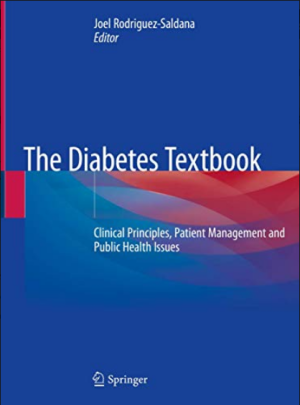 Joel Rodriguez-Saldana
Editor

The Diabetes Textbook

Clinical Principles, Patient Management and Public Health Issues

Springer